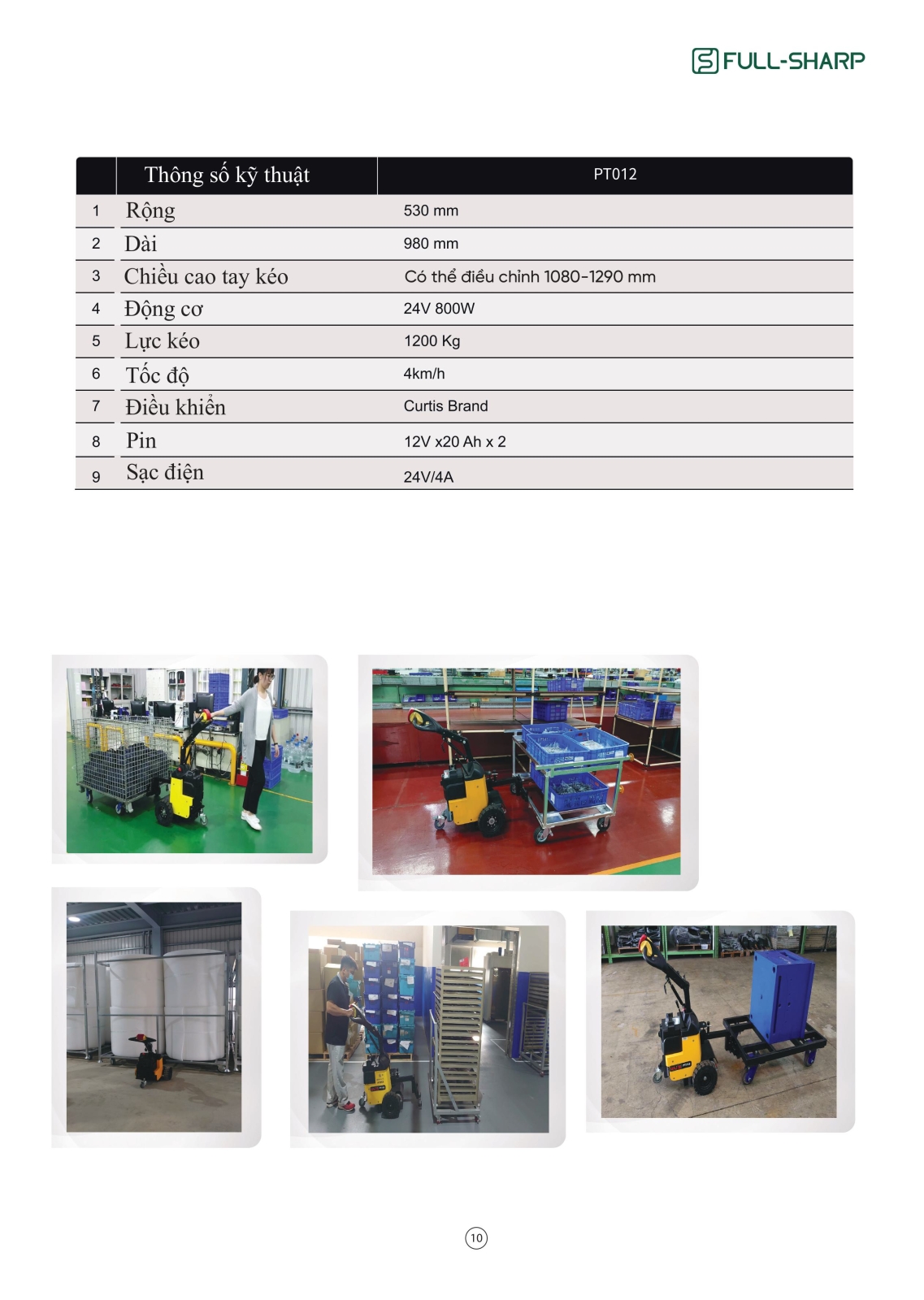 FULL-SHARP

|  | Thông số kỹ thuật | PT012 |
|---|---|---|
| 1 | Rộng | 530 mm |
| 2 | Dài | 980 mm |
| 3 | Chiều cao tay kéo | Có thể điều chỉnh 1080-1290 mm |
| 4 | Động cơ | 24V 800W |
| 5 | Lực kéo | 1200 Kg |
| 6 | Tốc độ | 4km/h |
| 7 | Điều khiển | Curtis Brand |
| 8 | Pin | 12V x20 Ah x 2 |
| 9 | Sạc điện | 24V/4A |

10